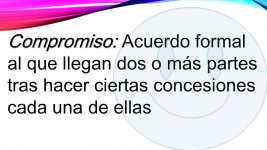 Compromiso: Acuerdo formal al que llegan dos o más partes tras hacer ciertas concesiones cada una de ellas